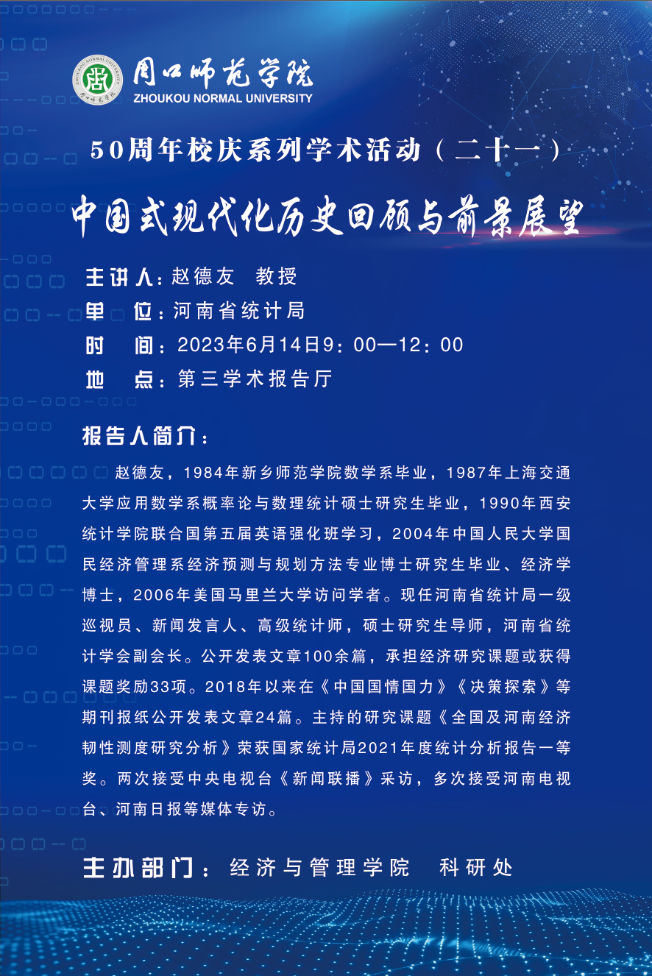 周口师范学院
ZHOUKOU NORMAL UNIVERSITY

50周年校庆系列学术活动（二十一）

中国式现代化历史回顾与前景展望

主讲人：赵德友　教授
单　位：河南省统计局
时　间：2023年6月14日9：00—12：00
地　点：第三学术报告厅

报告人简介：

赵德友，1984年新乡师范学院数学系毕业，1987年上海交通大学应用数学系概率论与数理统计硕士研究生毕业，1990年西安统计学院联合国第五届英语强化班学习，2004年中国人民大学国民经济管理系经济预测与规划方法专业博士研究生毕业、经济学博士，2006年美国马里兰大学访问学者。现任河南省统计局一级巡视员、新闻发言人、高级统计师，硕士研究生导师，河南省统计学会副会长。公开发表文章100余篇，承担经济研究课题或获得课题奖励33项。2018年以来在《中国国情国力》《决策探索》等期刊报纸公开发表文章24篇。主持的研究课题《全国及河南经济韧性测度研究分析》荣获国家统计局2021年度统计分析报告一等奖。两次接受中央电视台《新闻联播》采访，多次接受河南电视台、河南日报等媒体专访。

主办部门：经济与管理学院　科研处